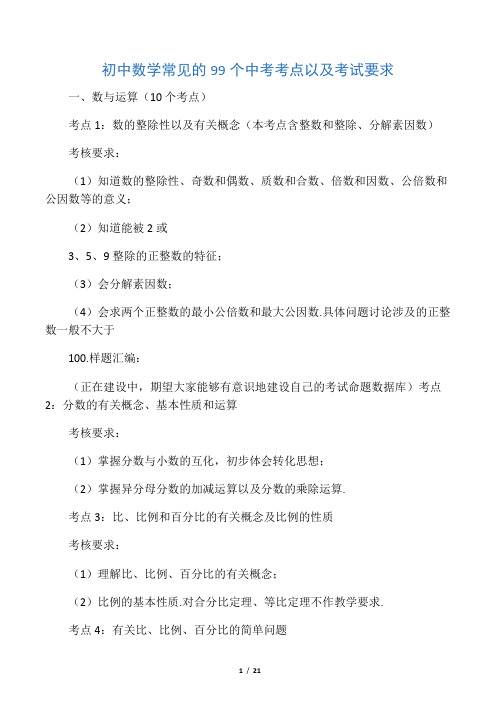 初中数学常见的 99 个中考考点以及考试要求

一、数与运算（10 个考点）

考点 1：数的整除性以及有关概念（本考点含整数和整除、分解素因数）

考核要求：

（1）知道数的整除性、奇数和偶数、质数和合数、倍数和因数、公倍数和公因数等的意义；

（2）知道能被 2 或

3、5、9 整除的正整数的特征；

（3）会分解素因数；

（4）会求两个正整数的最小公倍数和最大公因数.具体问题讨论涉及的正整数一般不大于

100.样题汇编：

（正在建设中，期望大家能够有意识地建设自己的考试命题数据库）考点 2：分数的有关概念、基本性质和运算

考核要求：

（1）掌握分数与小数的互化，初步体会转化思想；

（2）掌握异分母分数的加减运算以及分数的乘除运算.

考点 3：比、比例和百分比的有关概念及比例的性质

考核要求：

（1）理解比、比例、百分比的有关概念；

（2）比例的基本性质.对合分比定理、等比定理不作教学要求.

考点 4：有关比、比例、百分比的简单问题

1 / 21